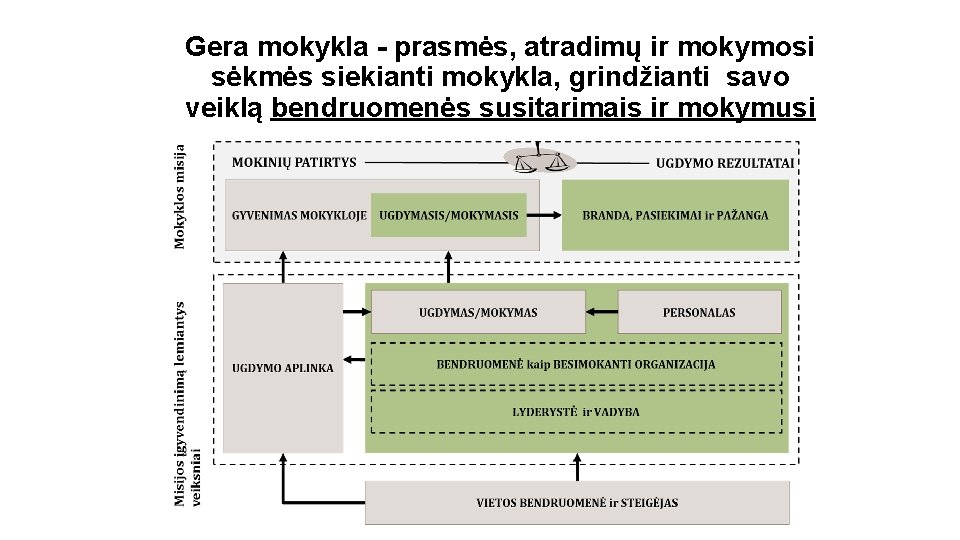 Gera mokykla - prasmės, atradimų ir mokymosi sėkmės siekianti mokykla, grindžianti savo veiklą bendruomenės susitarimais ir mokymusi

Mokyklos misija

MOKINIŲ PATIRTYS

UGDYMO REZULTATAI

GYVENIMAS MOKYKLOJE

UGDYMASIS/MOKYMASIS

BRANDA, PASIEKIMAI ir PAŽANGA

Misijos įgyvendinimą lemiantys veiksniai

UGDYMO APLINKA

UGDYMAS/MOKYMAS

PERSONALAS

BENDRUOMENĖ kaip BESIMOKANTI ORGANIZACIJA

LYDERYSTĖ ir VADYBA

VIETOS BENDRUOMENĖ ir STEIGĖJAS